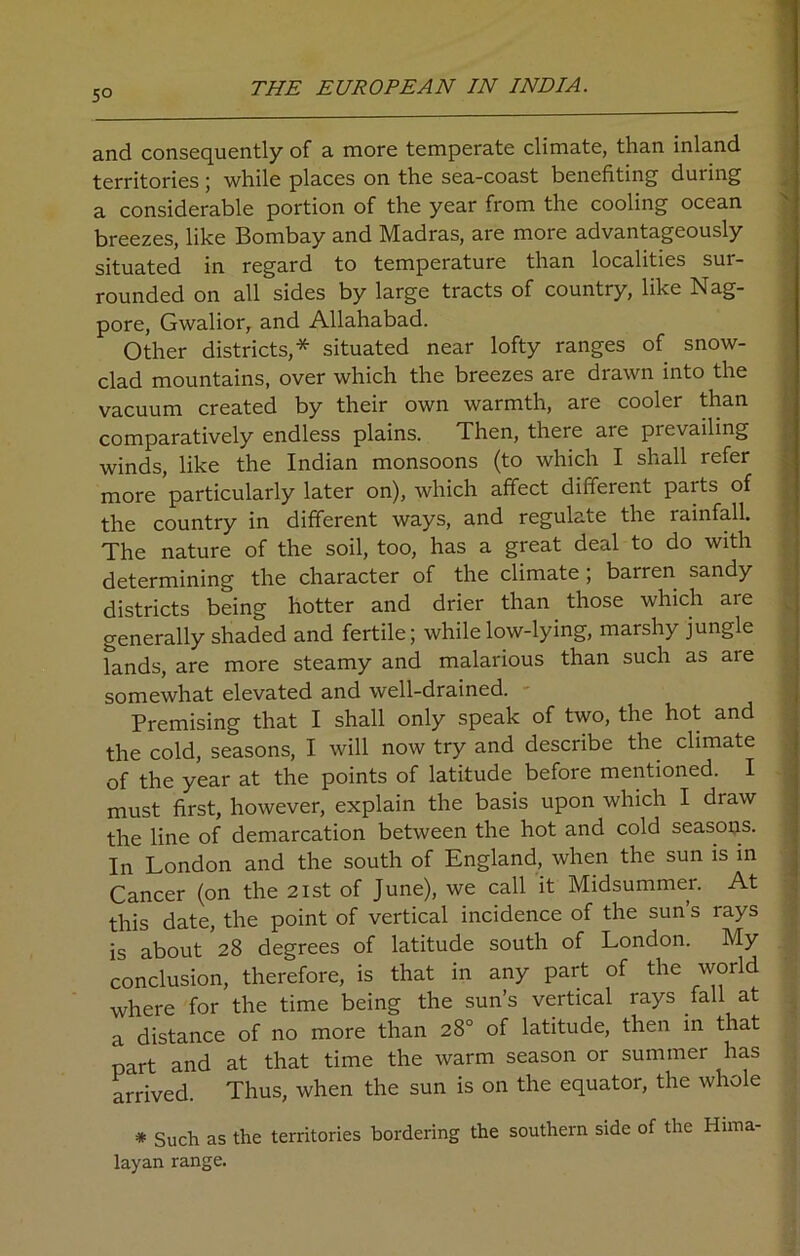 50

THE EUROPEAN IN INDIA.

and consequently of a more temperate climate, than inland territories; while places on the sea-coast benefiting during a considerable portion of the year from the cooling ocean breezes, like Bombay and Madras, are more advantageously situated in regard to temperature than localities surrounded on all sides by large tracts of country, like Nagpore, Gwalior, and Allahabad.

Other districts,* situated near lofty ranges of snow-clad mountains, over which the breezes are drawn into the vacuum created by their own warmth, are cooler than comparatively endless plains. Then, there are prevailing winds, like the Indian monsoons (to which I shall refer more particularly later on), which affect different parts of the country in different ways, and regulate the rainfall. The nature of the soil, too, has a great deal to do with determining the character of the climate; barren sandy districts being hotter and drier than those which are generally shaded and fertile; while low-lying, marshy jungle lands, are more steamy and malarious than such as are somewhat elevated and well-drained.

Premising that I shall only speak of two, the hot and the cold, seasons, I will now try and describe the climate of the year at the points of latitude before mentioned. I must first, however, explain the basis upon which I draw the line of demarcation between the hot and cold seasons. In London and the south of England, when the sun is in Cancer (on the 21st of June), we call it Midsummer. At this date, the point of vertical incidence of the sun's rays is about 28 degrees of latitude south of London. My conclusion, therefore, is that in any part of the world where for the time being the sun's vertical rays fall at a distance of no more than 28° of latitude, then in that part and at that time the warm season or summer has arrived. Thus, when the sun is on the equator, the whole

* Such as the territories bordering the southern side of the Himalayan range.